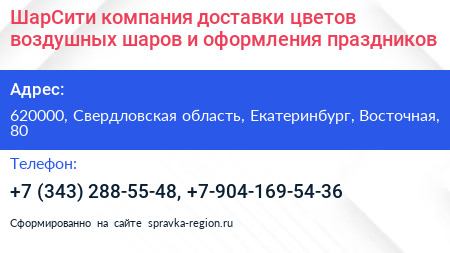 ШарСити компания доставки цветов воздушных шаров и оформления праздников

Адрес:

620000, Свердловская область, Екатеринбург, Восточная, 80

Телефон:

+7 (343) 288-55-48, +7-904-169-54-36

Сформированно на сайте spravka-region.ru